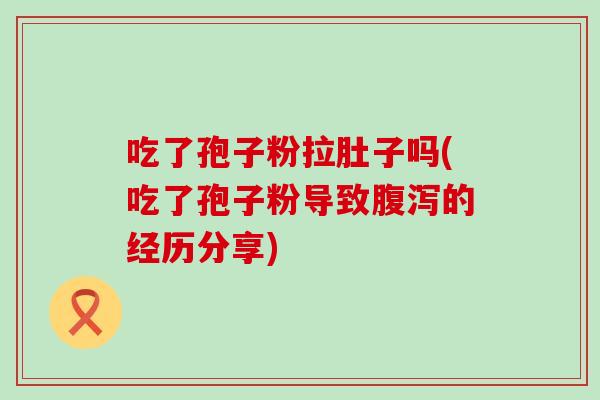 吃了孢子粉拉肚子吗(吃了孢子粉导致腹泻的经历分享)